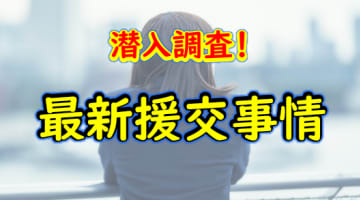 潜入調査!

最新援交事情